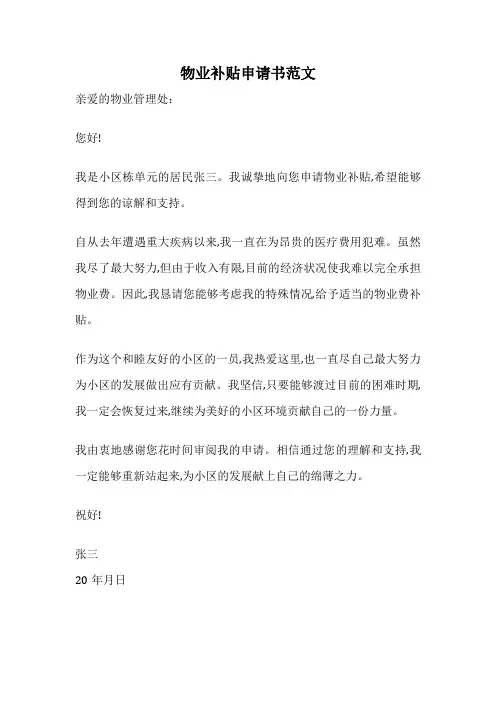 物业补贴申请书范文

亲爱的物业管理处:

您好!

我是小区栋单元的居民张三。我诚挚地向您申请物业补贴,希望能够得到您的谅解和支持。

自从去年遭遇重大疾病以来,我一直在为昂贵的医疗费用犯难。虽然我尽了最大努力,但由于收入有限,目前的经济状况使我难以完全承担物业费。因此,我恳请您能够考虑我的特殊情况,给予适当的物业费补贴。

作为这个和睦友好的小区的一员,我热爱这里,也一直尽自己最大努力为小区的发展做出应有贡献。我坚信,只要能够渡过目前的困难时期,我一定会恢复过来,继续为美好的小区环境贡献自己的一份力量。

我由衷地感谢您花时间审阅我的申请。相信通过您的理解和支持,我一定能够重新站起来,为小区的发展献上自己的绵薄之力。

祝好!

张三
20 年月日